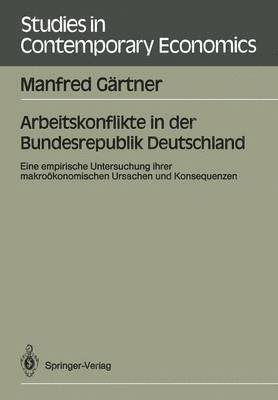 Studies in
Contemporary Economics

Manfred Gärtner

Arbeitskonflikte in der Bundesrepublik Deutschland

Eine empirische Untersuchung ihrer makroökonomischen Ursachen und Konsequenzen

Springer-Verlag